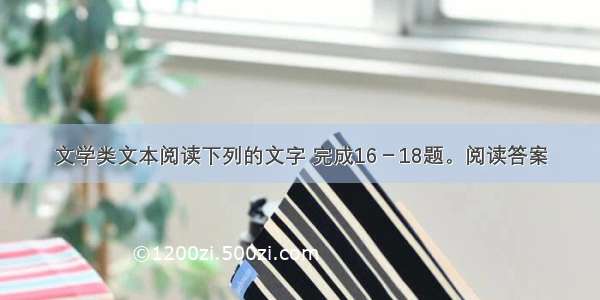 文学类文本阅读下列的文字 完成16－18题。阅读答案

©1200zi.500zi.com